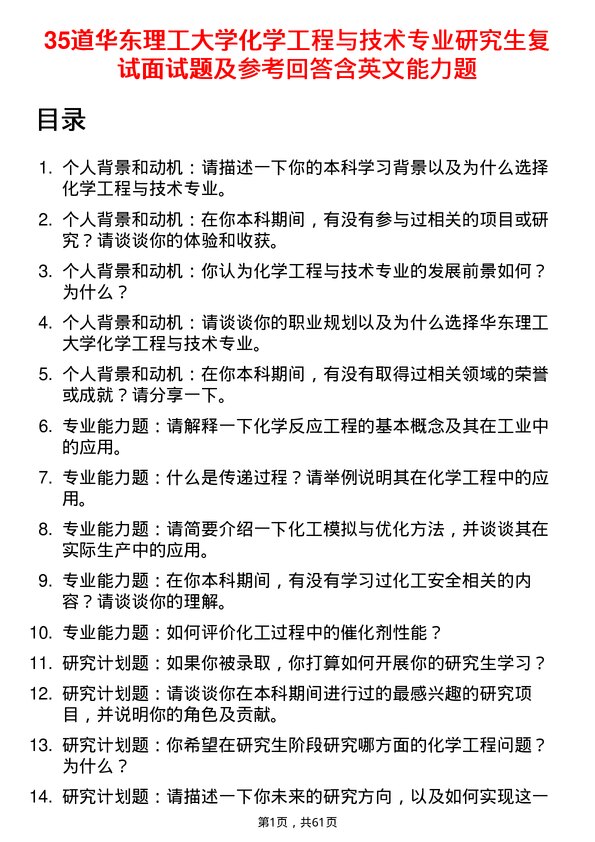 35道华东理工大学化学工程与技术专业研究生复试面试题及参考回答含英文能力题

目录

1. 个人背景和动机：请描述一下你的本科学习背景以及为什么选择化学工程与技术专业。

2. 个人背景和动机：在你本科期间，有没有参与过相关的项目或研究？请谈谈你的体验和收获。

3. 个人背景和动机：你认为化学工程与技术专业的发展前景如何？为什么？

4. 个人背景和动机：请谈谈你的职业规划以及为什么选择华东理工大学化学工程与技术专业。

5. 个人背景和动机：在你本科期间，有没有取得过相关领域的荣誉或成就？请分享一下。

6. 专业能力题：请解释一下化学反应工程的基本概念及其在工业中的应用。

7. 专业能力题：什么是传递过程？请举例说明其在化学工程中的应用。

8. 专业能力题：请简要介绍一下化工模拟与优化方法，并谈谈其在实际生产中的应用。

9. 专业能力题：在你本科期间，有没有学习过化工安全相关的内容？请谈谈你的理解。

10. 专业能力题：如何评价化工过程中的催化剂性能？

11. 研究计划题：如果你被录取，你打算如何开展你的研究生学习？

12. 研究计划题：请谈谈你在本科期间进行过的最感兴趣的研究项目，并说明你的角色及贡献。

13. 研究计划题：你希望在研究生阶段研究哪方面的化学工程问题？为什么？

14. 研究计划题：请描述一下你未来的研究方向，以及如何实现这一

第1页，共61页